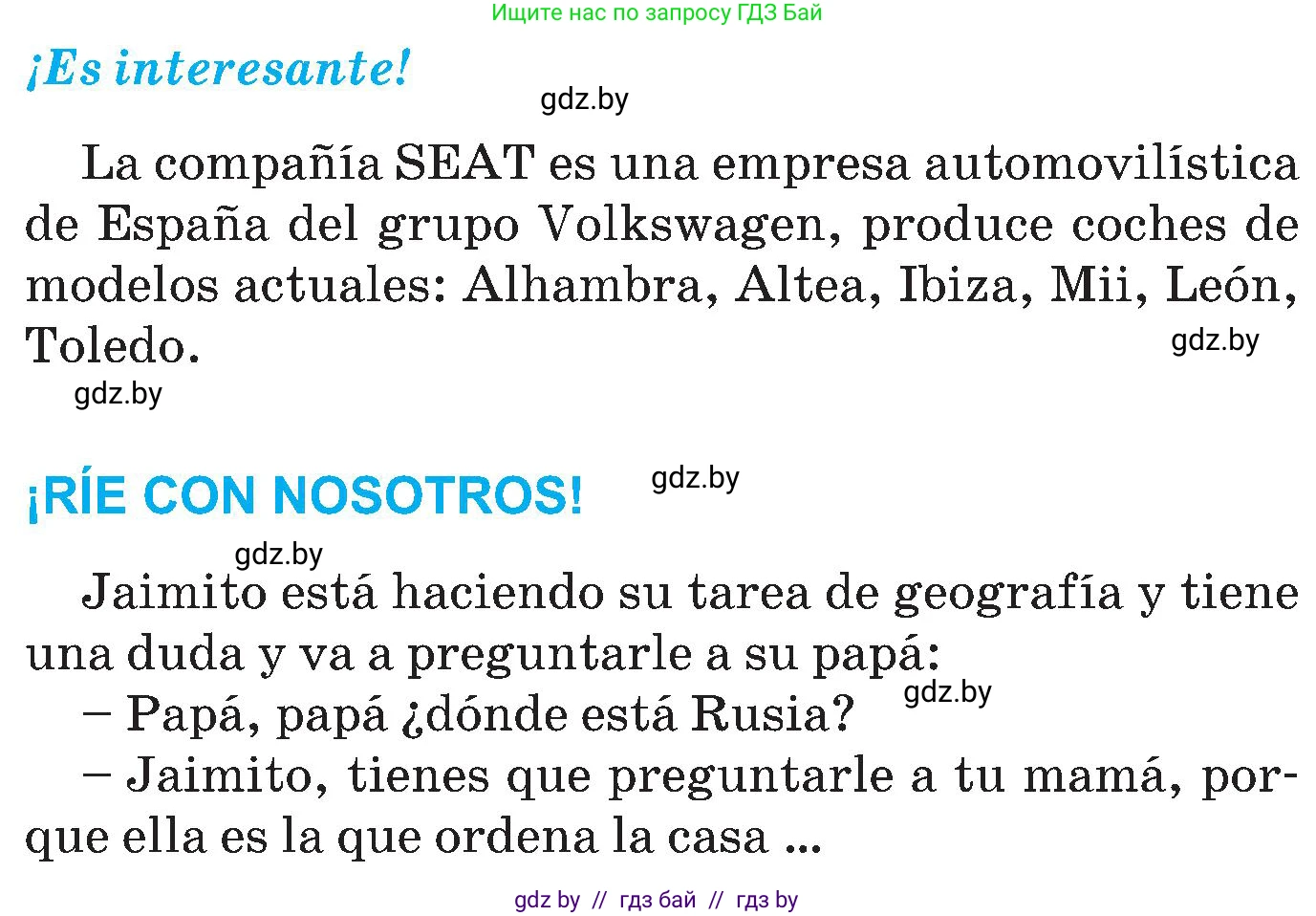 Ищите нас по запросу ГДЗ Бай

¡Es interesante!

gdz.by

La compañía SEAT es una empresa automovilística de España del grupo Volkswagen, produce coches de modelos actuales: Alhambra, Altea, Ibiza, Mii, León, Toledo.

gdz.by

gdz.by

¡RÍE CON NOSOTROS!

gdz.by

gdz.by

Jaimito está haciendo su tarea de geografía y tiene una duda y va a preguntarle a su papá:

– Papá, papá ¿dónde está Rusia?

gdz.by

– Jaimito, tienes que preguntarle a tu mamá, porque ella es la que ordena la casa ...

gdz by // гдз бай // гдз by